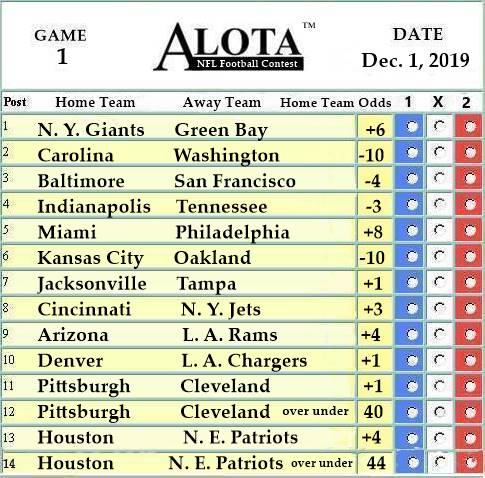 GAME
1

ALOTA™
NFL Football Contest

DATE
Dec. 1, 2019

| Post | Home Team | Away Team | Home Team Odds | 1 | X | 2 |
|---|---|---|---|---|---|---|
| 1 | N. Y. Giants | Green Bay | +6 | | | |
| 2 | Carolina | Washington | -10 | | | |
| 3 | Baltimore | San Francisco | -4 | | | |
| 4 | Indianapolis | Tennessee | -3 | | | |
| 5 | Miami | Philadelphia | +8 | | | |
| 6 | Kansas City | Oakland | -10 | | | |
| 7 | Jacksonville | Tampa | +1 | | | |
| 8 | Cincinnati | N. Y. Jets | +3 | | | |
| 9 | Arizona | L. A. Rams | +4 | | | |
| 10 | Denver | L. A. Chargers | +1 | | | |
| 11 | Pittsburgh | Cleveland | +1 | | | |
| 12 | Pittsburgh | Cleveland over under | 40 | | | |
| 13 | Houston | N. E. Patriots | +4 | | | |
| 14 | Houston | N. E. Patriots over under | 44 | | | |